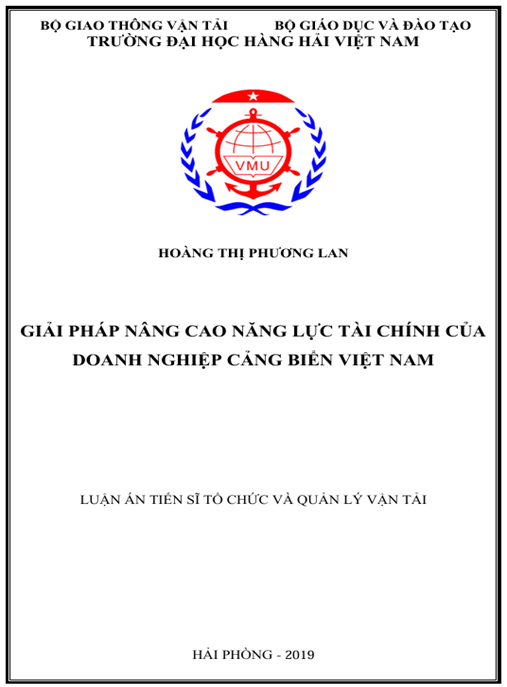 BỘ GIAO THÔNG VẬN TẢI BỘ GIÁO DỤC VÀ ĐÀO TẠO
TRƯỜNG ĐẠI HỌC HÀNG HẢI VIỆT NAM

VMU

HOÀNG THỊ PHƯƠNG LAN

GIẢI PHÁP NÂNG CAO NĂNG LỰC TÀI CHÍNH CỦA DOANH NGHIỆP CẢNG BIỂN VIỆT NAM

LUẬN ÁN TIẾN SĨ TỔ CHỨC VÀ QUẢN LÝ VẬN TẢI

HẢI PHÒNG - 2019